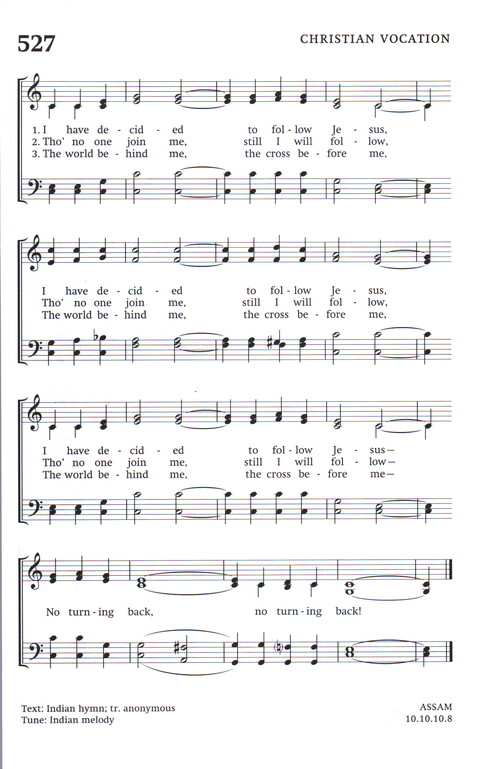 527

CHRISTIAN VOCATION

1. I have de - cid - ed to fol - low Je - sus,
2. Tho' no one join me, still I will fol - low,
3. The world be - hind me, the cross be - fore me,

I have de - cid - ed to fol - low Je - sus,
Tho' no one join me, still I will fol - low,
The world be - hind me, the cross be - fore me,

I have de - cid - ed to fol - low Je - sus—
Tho' no one join me, still I will fol - low—
The world be - hind me, the cross be - fore me—

No turn - ing back, no turn - ing back!

Text: Indian hymn; tr. anonymous
Tune: Indian melody

ASSAM
10.10.10.8